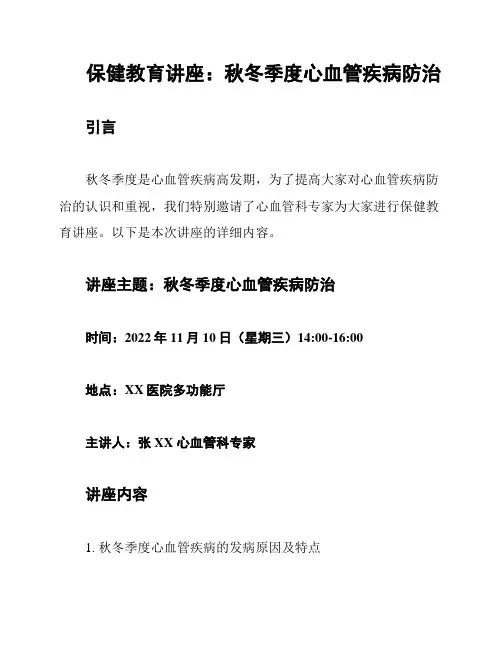 保健教育讲座：秋冬季度心血管疾病防治

引言

秋冬季度是心血管疾病高发期，为了提高大家对心血管疾病防治的认识和重视，我们特别邀请了心血管科专家为大家进行保健教育讲座。以下是本次讲座的详细内容。

讲座主题：秋冬季度心血管疾病防治

时间：2022 年 11 月 10 日（星期三）14:00-16:00

地点：XX 医院多功能厅

主讲人：张 XX 心血管科专家

讲座内容

1. 秋冬季度心血管疾病的发病原因及特点